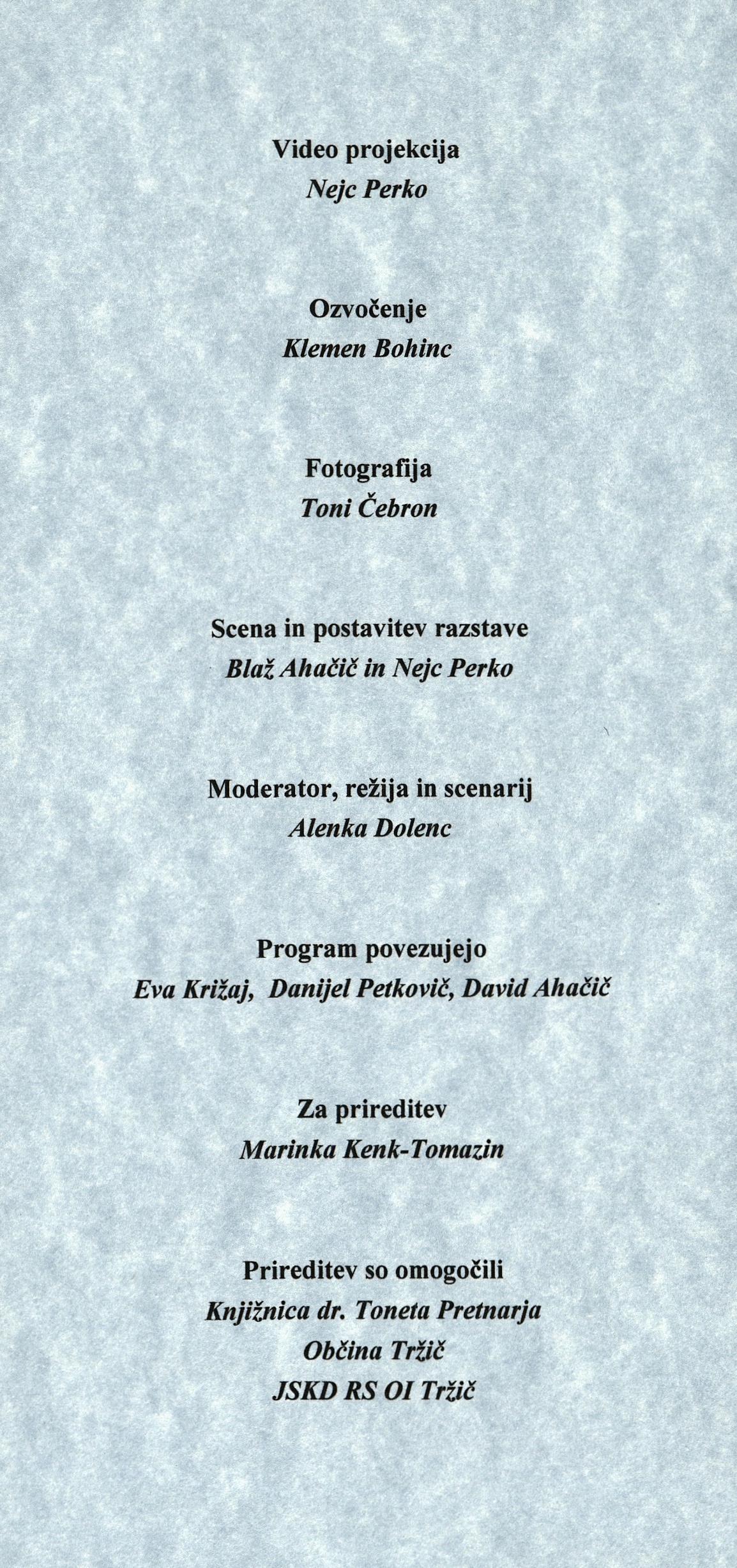 Video projekcija
Nejc Perko

Ozvočenje
Klemen Bohinc

Fotografija
Toni Čebron

Scena in postavitev razstave
Blaž Ahačič in Nejc Perko

Moderator, režija in scenarij
Alenka Dolenc

Program povezujejo
Eva Križaj, Danijel Petkovič, David Ahačič

Za prireditev
Marinka Kenk-Tomazin

Prireditev so omogočili
Knjižnica dr. Toneta Pretnarja
Občina Tržič
JSKD RS OI Tržič